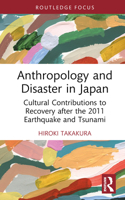 ROUTLEDGE FOCUS

Anthropology and Disaster in Japan

Cultural Contributions to Recovery after the 2011 Earthquake and Tsunami

HIROKI TAKAKURA

R